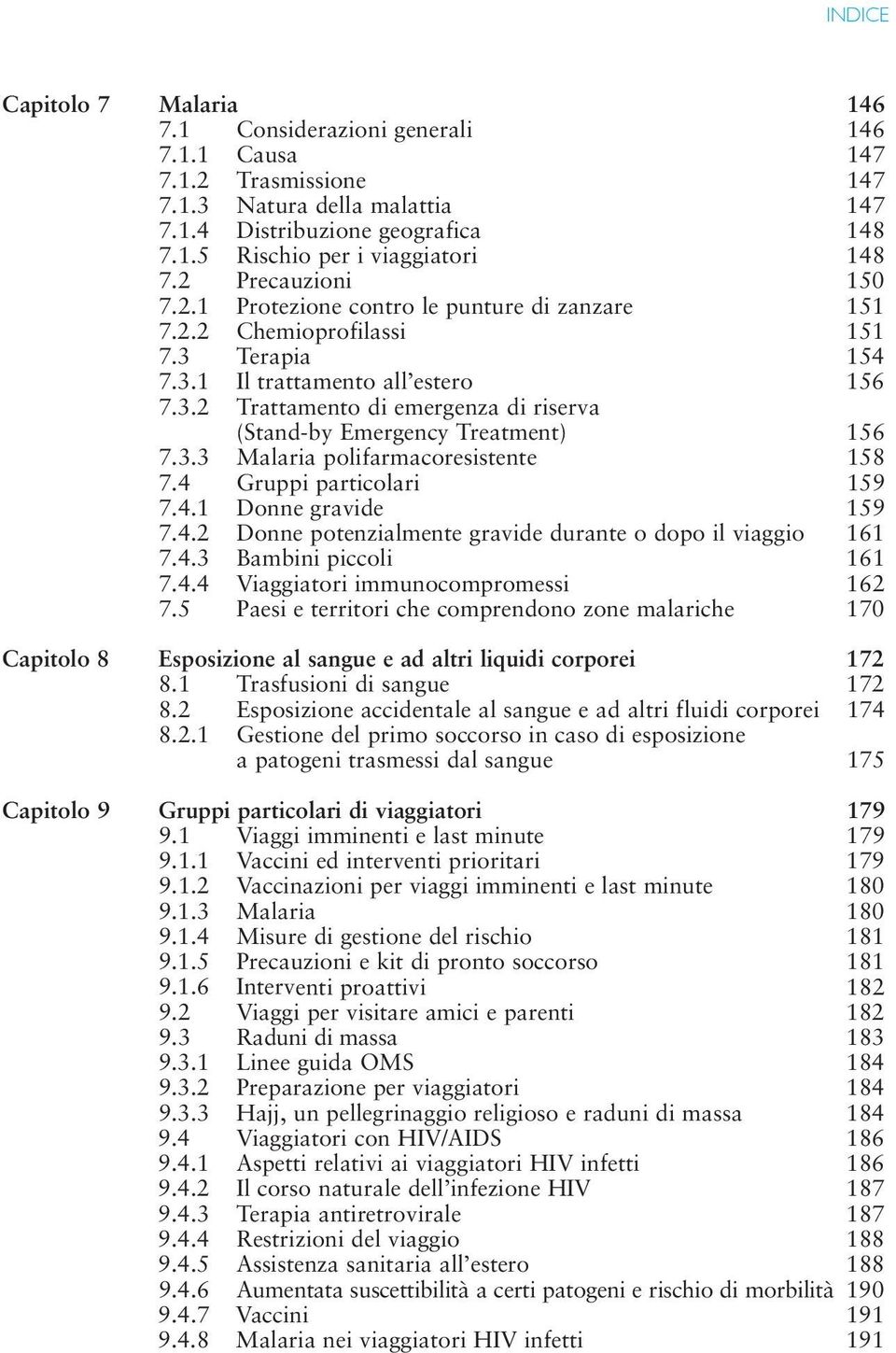 INDICE

Capitolo 7 Malaria 146
7.1 Considerazioni generali 146
7.1.1 Causa 147
7.1.2 Trasmissione 147
7.1.3 Natura della malattia 147
7.1.4 Distribuzione geografica 148
7.1.5 Rischio per i viaggiatori 148
7.2 Precauzioni 150
7.2.1 Protezione contro le punture di zanzare 151
7.2.2 Chemioprofilassi 151
7.3 Terapia 154
7.3.1 Il trattamento all'estero 156
7.3.2 Trattamento di emergenza di riserva (Stand-by Emergency Treatment) 156
7.3.3 Malaria polifarmacoresistente 158
7.4 Gruppi particolari 159
7.4.1 Donne gravide 159
7.4.2 Donne potenzialmente gravide durante o dopo il viaggio 161
7.4.3 Bambini piccoli 161
7.4.4 Viaggiatori immunocompromessi 162
7.5 Paesi e territori che comprendono zone malariche 170

Capitolo 8 Esposizione al sangue e ad altri liquidi corporei 172
8.1 Trasfusioni di sangue 172
8.2 Esposizione accidentale al sangue e ad altri fluidi corporei 174
8.2.1 Gestione del primo soccorso in caso di esposizione a patogeni trasmessi dal sangue 175

Capitolo 9 Gruppi particolari di viaggiatori 179
9.1 Viaggi imminenti e last minute 179
9.1.1 Vaccini ed interventi prioritari 179
9.1.2 Vaccinazioni per viaggi imminenti e last minute 180
9.1.3 Malaria 180
9.1.4 Misure di gestione del rischio 181
9.1.5 Precauzioni e kit di pronto soccorso 181
9.1.6 Interventi proattivi 182
9.2 Viaggi per visitare amici e parenti 182
9.3 Raduni di massa 183
9.3.1 Linee guida OMS 184
9.3.2 Preparazione per viaggiatori 184
9.3.3 Hajj, un pellegrinaggio religioso e raduni di massa 184
9.4 Viaggiatori con HIV/AIDS 186
9.4.1 Aspetti relativi ai viaggiatori HIV infetti 186
9.4.2 Il corso naturale dell'infezione HIV 187
9.4.3 Terapia antiretrovirale 187
9.4.4 Restrizioni del viaggio 188
9.4.5 Assistenza sanitaria all'estero 188
9.4.6 Aumentata suscettibilità a certi patogeni e rischio di morbilità 190
9.4.7 Vaccini 191
9.4.8 Malaria nei viaggiatori HIV infetti 191